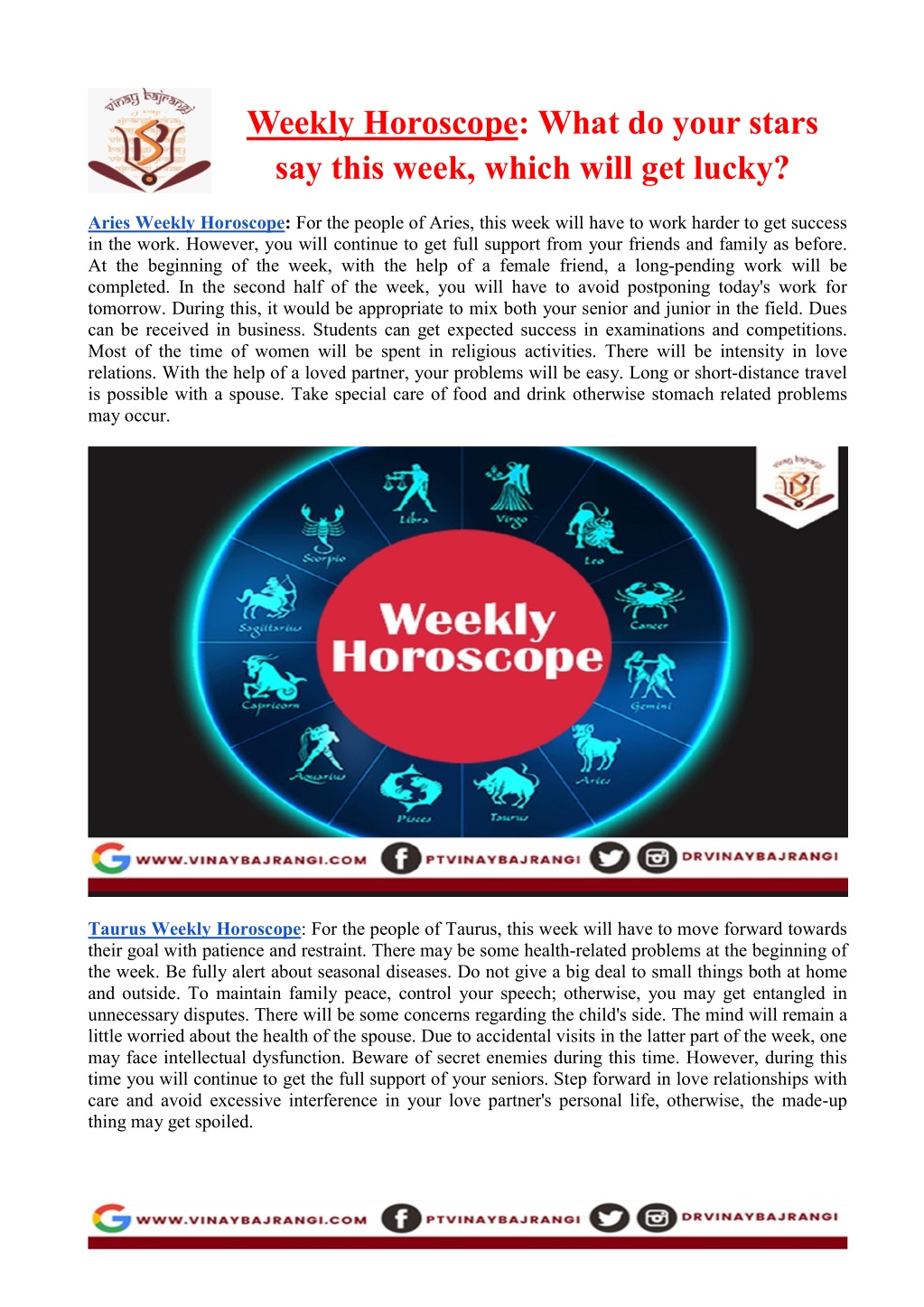 vinay bajrangi

Weekly Horoscope: What do your stars say this week, which will get lucky?

Aries Weekly Horoscope: For the people of Aries, this week will have to work harder to get success in the work. However, you will continue to get full support from your friends and family as before. At the beginning of the week, with the help of a female friend, a long-pending work will be completed. In the second half of the week, you will have to avoid postponing today's work for tomorrow. During this, it would be appropriate to mix both your senior and junior in the field. Dues can be received in business. Students can get expected success in examinations and competitions. Most of the time of women will be spent in religious activities. There will be intensity in love relations. With the help of a loved partner, your problems will be easy. Long or short-distance travel is possible with a spouse. Take special care of food and drink otherwise stomach related problems may occur.

vinay bajrangi

Libra Virgo Leo Cancer Gemini Aries Taurus Pisces Aquarius Capricorn Sagittarius Scorpio

Weekly Horoscope

WWW.VINAYBAJRANGI.COM PTVINAYBAJRANGI DRVINAYBAJRANGI

Taurus Weekly Horoscope: For the people of Taurus, this week will have to move forward towards their goal with patience and restraint. There may be some health-related problems at the beginning of the week. Be fully alert about seasonal diseases. Do not give a big deal to small things both at home and outside. To maintain family peace, control your speech; otherwise, you may get entangled in unnecessary disputes. There will be some concerns regarding the child's side. The mind will remain a little worried about the health of the spouse. Due to accidental visits in the latter part of the week, one may face intellectual dysfunction. Beware of secret enemies during this time. However, during this time you will continue to get the full support of your seniors. Step forward in love relationships with care and avoid excessive interference in your love partner's personal life, otherwise, the made-up thing may get spoiled.

WWW.VINAYBAJRANGI.COM PTVINAYBAJRANGI DRVINAYBAJRANGI